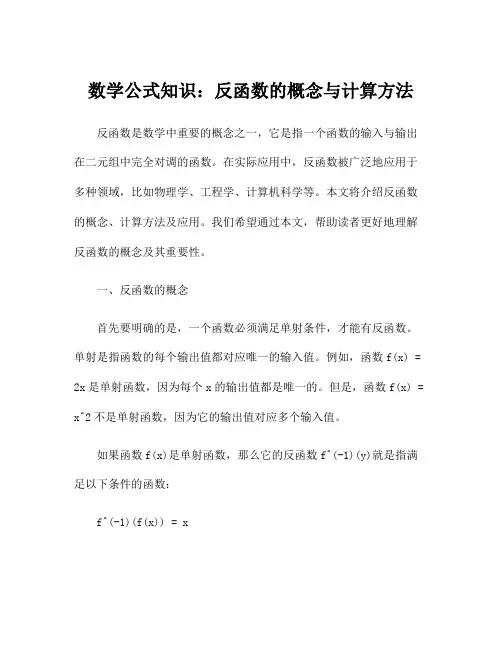 数学公式知识：反函数的概念与计算方法

反函数是数学中重要的概念之一，它是指一个函数的输入与输出在二元组中完全对调的函数。在实际应用中，反函数被广泛地应用于多种领域，比如物理学、工程学、计算机科学等。本文将介绍反函数的概念、计算方法及应用。我们希望通过本文，帮助读者更好地理解反函数的概念及其重要性。

一、反函数的概念

首先要明确的是，一个函数必须满足单射条件，才能有反函数。单射是指函数的每个输出值都对应唯一的输入值。例如，函数 f(x) = 2x 是单射函数，因为每个 x 的输出值都是唯一的。但是，函数 f(x) = x^2 不是单射函数，因为它的输出值对应多个输入值。

如果函数 f(x)是单射函数，那么它的反函数 f^(-1)(y)就是指满足以下条件的函数：

f^(-1)(f(x)) = x